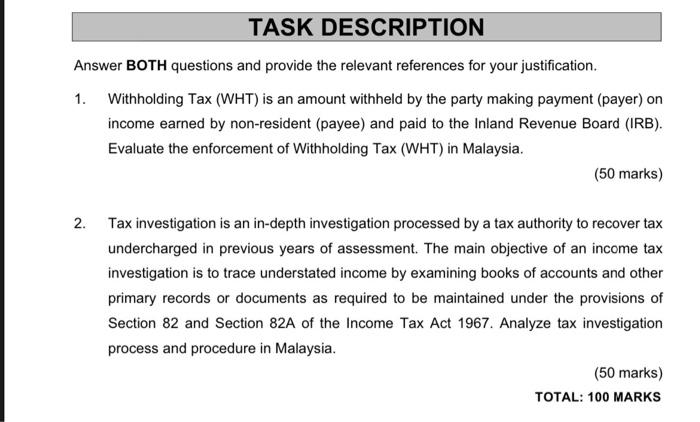 TASK DESCRIPTION

Answer BOTH questions and provide the relevant references for your justification.

1. Withholding Tax (WHT) is an amount withheld by the party making payment (payer) on income earned by non-resident (payee) and paid to the Inland Revenue Board (IRB). Evaluate the enforcement of Withholding Tax (WHT) in Malaysia.

(50 marks)

2. Tax investigation is an in-depth investigation processed by a tax authority to recover tax undercharged in previous years of assessment. The main objective of an income tax investigation is to trace understated income by examining books of accounts and other primary records or documents as required to be maintained under the provisions of Section 82 and Section 82A of the Income Tax Act 1967. Analyze tax investigation process and procedure in Malaysia.

(50 marks)

TOTAL: 100 MARKS